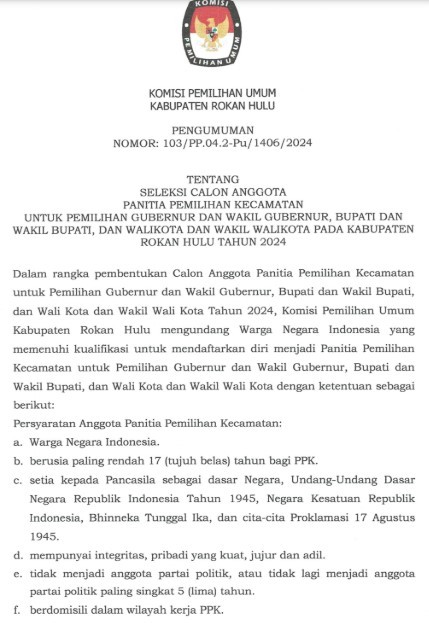 KOMISI
PEMILIHAN UMUM

KOMISI PEMILIHAN UMUM
KABUPATEN ROKAN HULU

PENGUMUMAN
NOMOR: 103/PP.04.2-Pu/1406/2024

TENTANG
SELEKSI CALON ANGGOTA
PANITIA PEMILIHAN KECAMATAN
UNTUK PEMILIHAN GUBERNUR DAN WAKIL GUBERNUR, BUPATI DAN WAKIL BUPATI, DAN WALIKOTA DAN WAKIL WALIKOTA PADA KABUPATEN ROKAN HULU TAHUN 2024

Dalam rangka pembentukan Calon Anggota Panitia Pemilihan Kecamatan untuk Pemilihan Gubernur dan Wakil Gubernur, Bupati dan Wakil Bupati, dan Wali Kota dan Wakil Wali Kota Tahun 2024, Komisi Pemilihan Umum Kabupaten Rokan Hulu mengundang Warga Negara Indonesia yang memenuhi kualifikasi untuk mendaftarkan diri menjadi Panitia Pemilihan Kecamatan untuk Pemilihan Gubernur dan Wakil Gubernur, Bupati dan Wakil Bupati, dan Wali Kota dan Wakil Wali Kota dengan ketentuan sebagai berikut:

Persyaratan Anggota Panitia Pemilihan Kecamatan:
a. Warga Negara Indonesia.
b. berusia paling rendah 17 (tujuh belas) tahun bagi PPK.
c. setia kepada Pancasila sebagai dasar Negara, Undang-Undang Dasar Negara Republik Indonesia Tahun 1945, Negara Kesatuan Republik Indonesia, Bhinneka Tunggal Ika, dan cita-cita Proklamasi 17 Agustus 1945.
d. mempunyai integritas, pribadi yang kuat, jujur dan adil.
e. tidak menjadi anggota partai politik, atau tidak lagi menjadi anggota partai politik paling singkat 5 (lima) tahun.
f. berdomisili dalam wilayah kerja PPK.